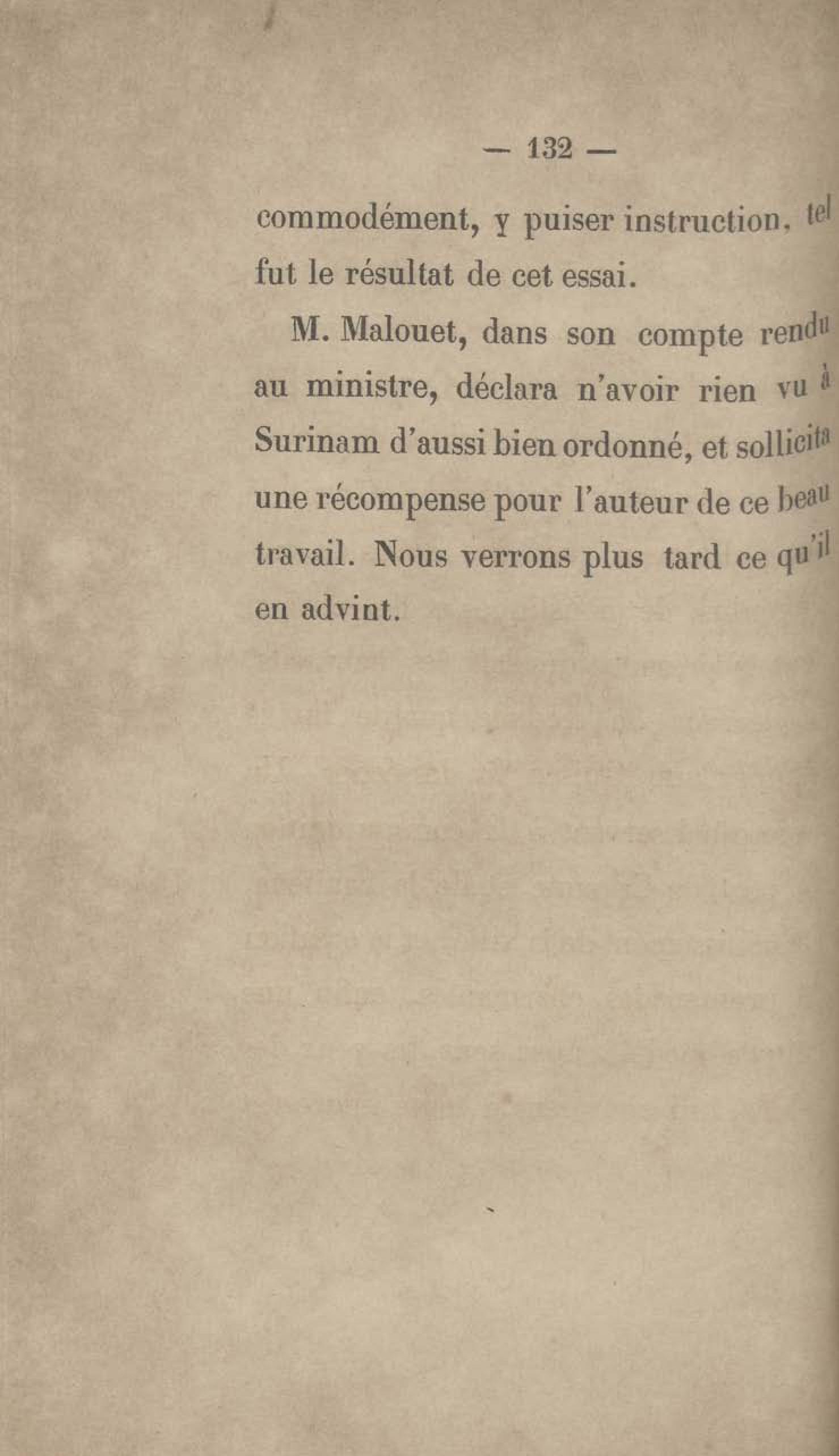 — 132 —

commodément, y puiser instruction, tel fut le résultat de cet essai.

M. Malouet, dans son compte rendu au ministre, déclara n'avoir rien vu à Surinam d'aussi bien ordonné, et sollicita une récompense pour l'auteur de ce beau travail. Nous verrons plus tard ce qu'il en advint.